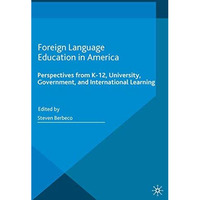 Foreign Language Education in America

Perspectives from K-12, University, Government, and International Learning

Edited by
Steven Berbeco